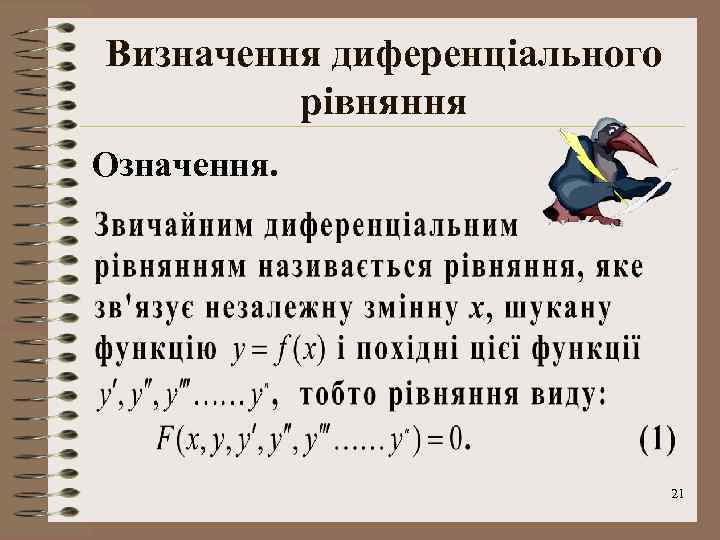 Визначення диференціального рівняння

Означення.

Звичайним диференціальним рівнянням називається рівняння, яке зв'язує незалежну змінну $x$, шукану функцію $y = f(x)$ і похідні цієї функції $y', y'', y''' \ldots\ldots y^{n}$, тобто рівняння виду:

$F(x, y, y', y'', y''' \ldots\ldots y^{n}) = 0.$ (1)

21